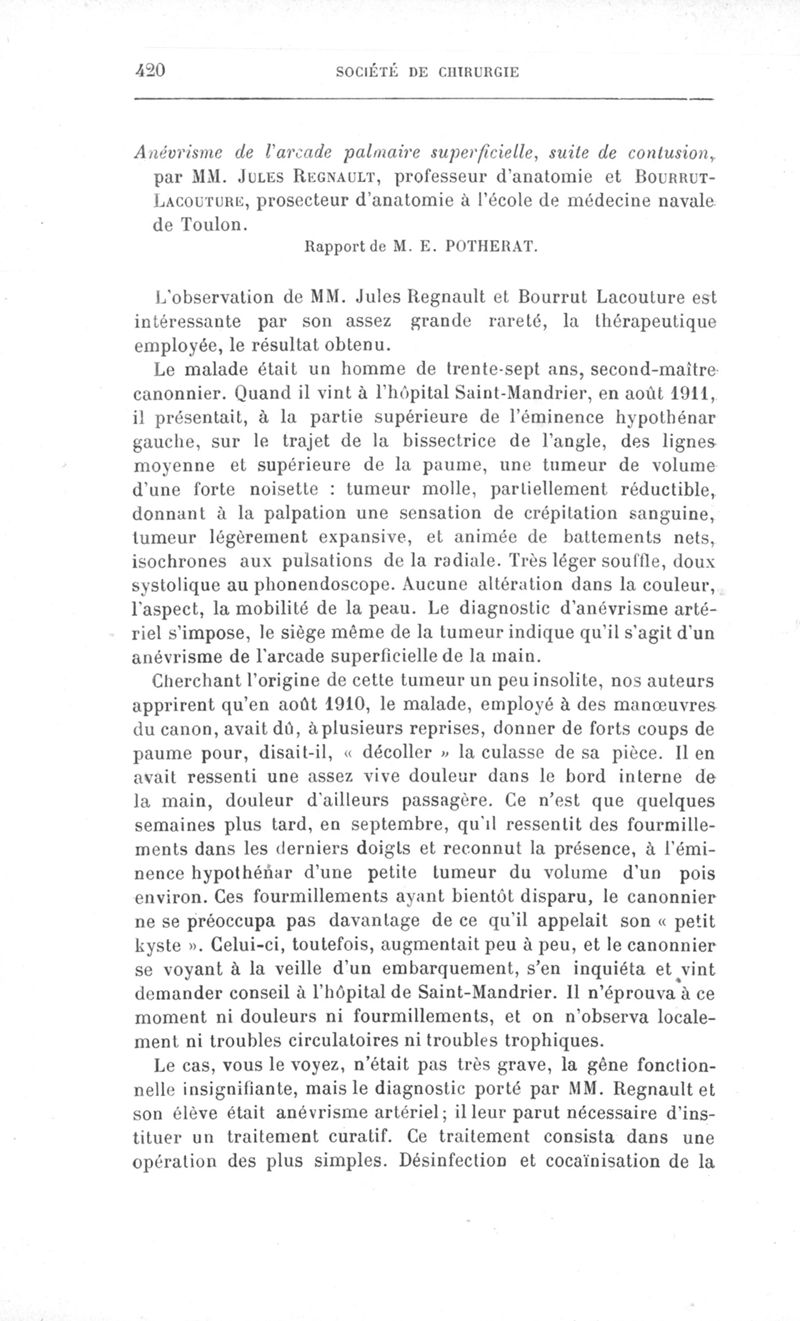 420 SOCIÉTÉ DE CHIRURGIE

Anévrisme de l'arcade palmaire superficielle, suite de contusion, par MM. Jules Regnault, professeur d'anatomie et Bourrut-Lacouture, prosecteur d'anatomie à l'école de médecine navale de Toulon.

Rapport de M. E. POTHERAT.

L'observation de MM. Jules Regnault et Bourrut Lacouture est intéressante par son assez grande rareté, la thérapeutique employée, le résultat obtenu.

Le malade était un homme de trente-sept ans, second-maître canonnier. Quand il vint à l'hôpital Saint-Mandrier, en août 1911, il présentait, à la partie supérieure de l'éminence hypothénar gauche, sur le trajet de la bissectrice de l'angle, des lignes moyenne et supérieure de la paume, une tumeur de volume d'une forte noisette : tumeur molle, partiellement réductible, donnant à la palpation une sensation de crépitation sanguine, tumeur légèrement expansive, et animée de battements nets, isochrones aux pulsations de la radiale. Très léger souffle, doux systolique au phonendoscope. Aucune altération dans la couleur, l'aspect, la mobilité de la peau. Le diagnostic d'anévrisme artériel s'impose, le siège même de la tumeur indique qu'il s'agit d'un anévrisme de l'arcade superficielle de la main.

Cherchant l'origine de cette tumeur un peu insolite, nos auteurs apprirent qu'en août 1910, le malade, employé à des manœuvres du canon, avait dû, à plusieurs reprises, donner de forts coups de paume pour, disait-il, « décoller » la culasse de sa pièce. Il en avait ressenti une assez vive douleur dans le bord interne de la main, douleur d'ailleurs passagère. Ce n'est que quelques semaines plus tard, en septembre, qu'il ressentit des fourmillements dans les derniers doigts et reconnut la présence, à l'éminence hypothénar d'une petite tumeur du volume d'un pois environ. Ces fourmillements ayant bientôt disparu, le canonnier ne se préoccupa pas davantage de ce qu'il appelait son « petit kyste ». Celui-ci, toutefois, augmentait peu à peu, et le canonnier se voyant à la veille d'un embarquement, s'en inquiéta et vint demander conseil à l'hôpital de Saint-Mandrier. Il n'éprouva à ce moment ni douleurs ni fourmillements, et on n'observa localement ni troubles circulatoires ni troubles trophiques.

Le cas, vous le voyez, n'était pas très grave, la gêne fonctionnelle insignifiante, mais le diagnostic porté par MM. Regnault et son élève était anévrisme artériel; il leur parut nécessaire d'instituer un traitement curatif. Ce traitement consista dans une opération des plus simples. Désinfection et cocaïnisation de la